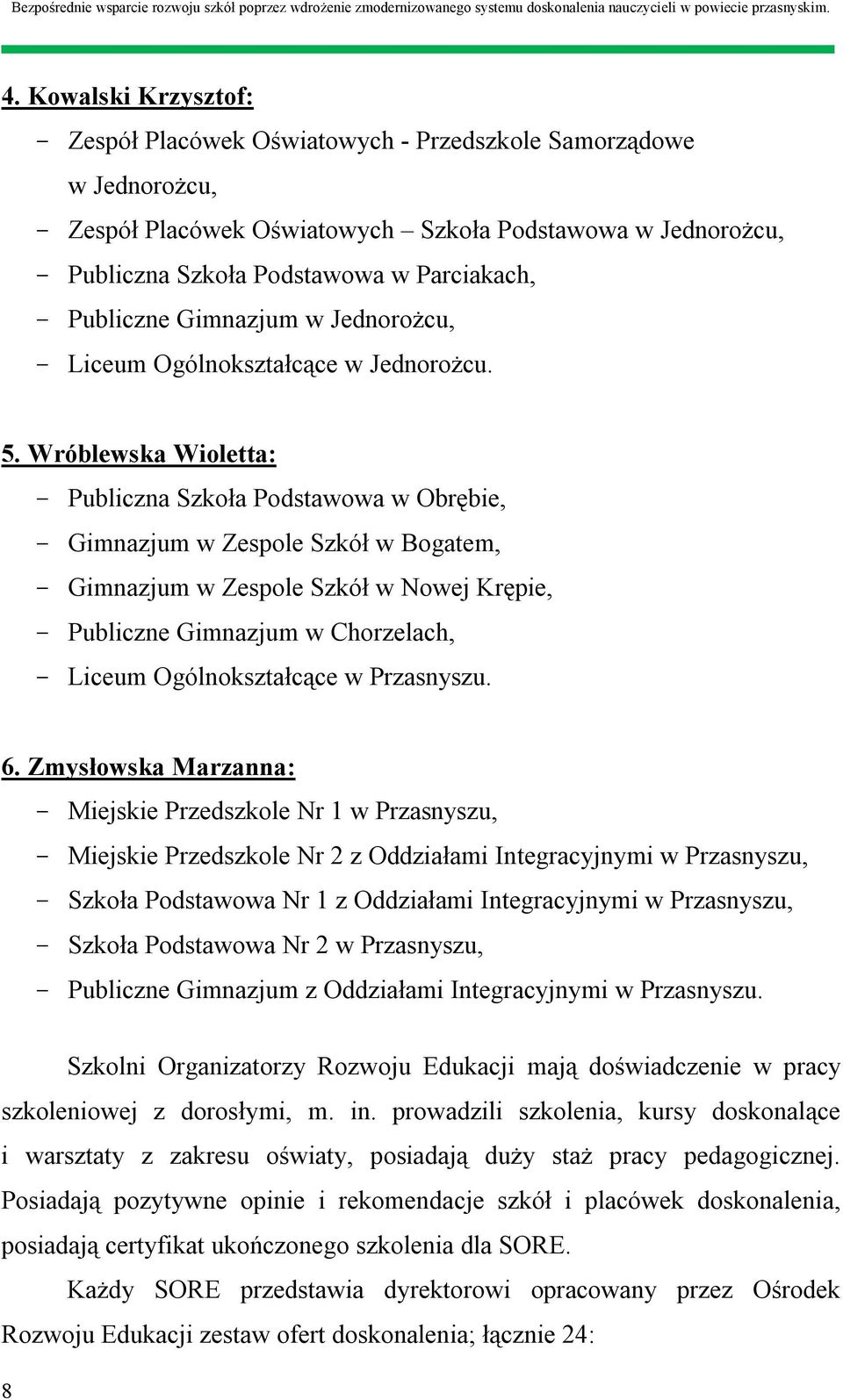 Bezpośrednie wsparcie rozwoju szkół poprzez wdrożenie zmodernizowanego systemu doskonalenia nauczycieli w powiecie przasnyskim.

4. Kowalski Krzysztof:
- Zespół Placówek Oświatowych - Przedszkole Samorządowe w Jednorożcu,
- Zespół Placówek Oświatowych – Szkoła Podstawowa w Jednorożcu,
- Publiczna Szkoła Podstawowa w Parciakach,
- Publiczne Gimnazjum w Jednorożcu,
- Liceum Ogólnokształcące w Jednorożcu.

5. Wróblewska Wioletta:
- Publiczna Szkoła Podstawowa w Obrębie,
- Gimnazjum w Zespole Szkół w Bogatem,
- Gimnazjum w Zespole Szkół w Nowej Krępie,
- Publiczne Gimnazjum w Chorzelach,
- Liceum Ogólnokształcące w Przasnyszu.

6. Zmysłowska Marzanna:
- Miejskie Przedszkole Nr 1 w Przasnyszu,
- Miejskie Przedszkole Nr 2 z Oddziałami Integracyjnymi w Przasnyszu,
- Szkoła Podstawowa Nr 1 z Oddziałami Integracyjnymi w Przasnyszu,
- Szkoła Podstawowa Nr 2 w Przasnyszu,
- Publiczne Gimnazjum z Oddziałami Integracyjnymi w Przasnyszu.

Szkolni Organizatorzy Rozwoju Edukacji mają doświadczenie w pracy szkoleniowej z dorosłymi, m. in. prowadzili szkolenia, kursy doskonalące i warsztaty z zakresu oświaty, posiadają duży staż pracy pedagogicznej. Posiadają pozytywne opinie i rekomendacje szkół i placówek doskonalenia, posiadają certyfikat ukończonego szkolenia dla SORE.

Każdy SORE przedstawia dyrektorowi opracowany przez Ośrodek Rozwoju Edukacji zestaw ofert doskonalenia; łącznie 24:

8